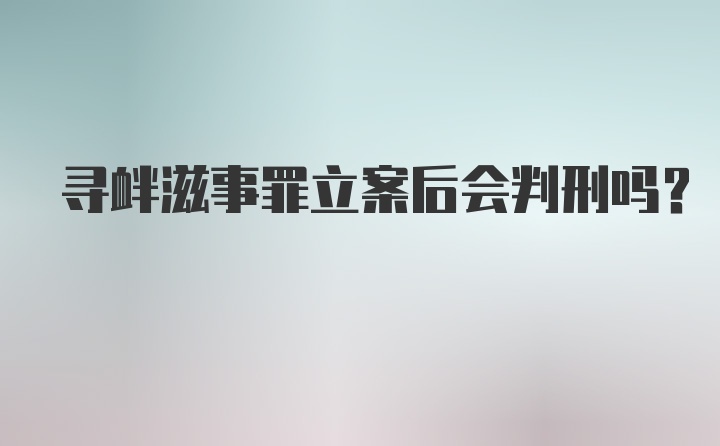 寻衅滋事罪立案后会判刑吗?